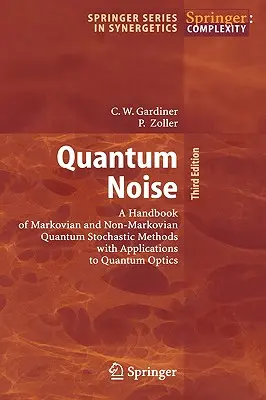 SPRINGER SERIES IN SYNERGETICS

Springer: COMPLEXITY

C. W. Gardiner
P. Zoller

Quantum Noise

Third Edition

A Handbook of Markovian and Non-Markovian Quantum Stochastic Methods with Applications to Quantum Optics

Springer